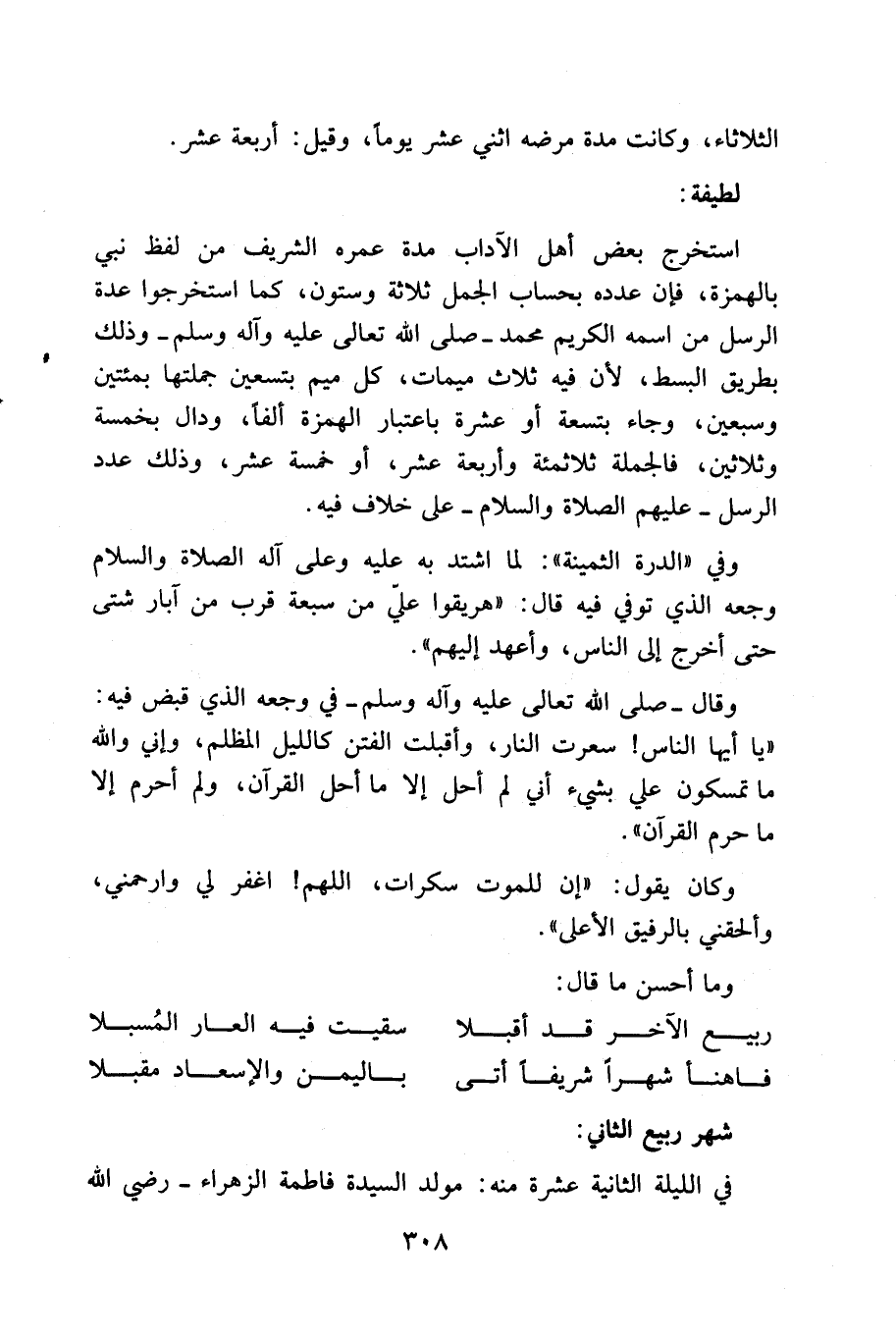 الثلاثاء، وكانت مدة مرضه اثني عشر يوماً، وقيل: أربعة عشر.

لطيفة:

استخرج بعض أهل الآداب مدة عمره الشريف من لفظ نبي بالهمزة، فإن عدده بحساب الجمل ثلاثة وستون، كما استخرجوا عدة الرسل من اسمه الكريم محمد ـ صلى الله تعالى عليه وآله وسلم ـ وذلك بطريق البسط، لأن فيه ثلاث ميمات، كل ميم بتسعين جملتها بمئتين وسبعين، وجاء بتسعة أو عشرة باعتبار الهمزة ألفاً، ودال بخمسة وثلاثين، فالجملة ثلاثمئة وأربعة عشر، أو خمسة عشر، وذلك عدد الرسل ـ عليهم الصلاة والسلام ـ على خلاف فيه.

وفي «الدرة الثمينة»: لما اشتد به عليه وعلى آله الصلاة والسلام وجعه الذي توفي فيه قال: «هريقوا عليّ من سبعة قرب من آبار شتى حتى أخرج إلى الناس، وأعهد إليهم».

وقال ـ صلى الله تعالى عليه وآله وسلم ـ في وجعه الذي قبض فيه: «يا أيها الناس! سعرت النار، وأقبلت الفتن كالليل المظلم، وإني والله ما تمسكون علي بشيء أني لم أحل إلا ما أحل القرآن، ولم أحرم إلا ما حرم القرآن».

وكان يقول: «إن للموت سكرات، اللهم! اغفر لي وارحمني، وألحقني بالرفيق الأعلى».

وما أحسن ما قال:

ربيع الآخر قد أقبلا سقيت فيه العار المُسبلا
فاهنأ شهراً شريفاً أتى باليمن والإسعاد مقبلا

شهر ربيع الثاني:

في الليلة الثانية عشرة منه: مولد السيدة فاطمة الزهراء ـ رضي الله

٣٠٨